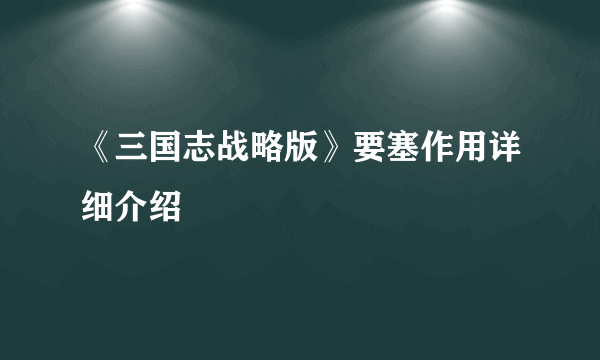 《三国志战略版》要塞作用详细介绍